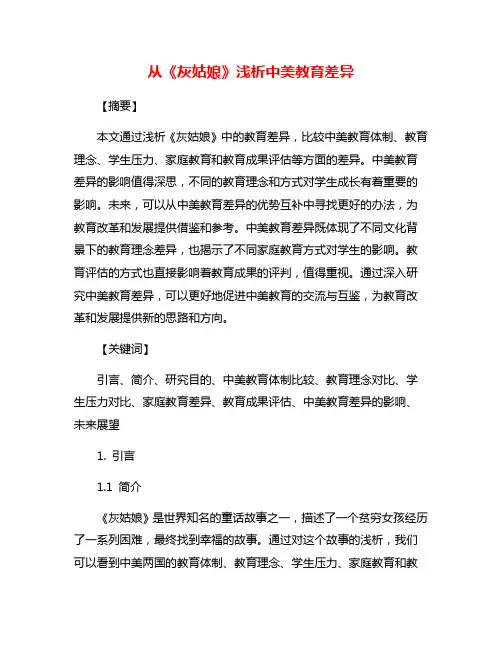 从《灰姑娘》浅析中美教育差异

【摘要】

本文通过浅析《灰姑娘》中的教育差异，比较中美教育体制、教育理念、学生压力、家庭教育和教育成果评估等方面的差异。中美教育差异的影响值得深思，不同的教育理念和方式对学生成长有着重要的影响。未来，可以从中美教育差异的优势互补中寻找更好的办法，为教育改革和发展提供借鉴和参考。中美教育差异既体现了不同文化背景下的教育理念差异，也揭示了不同家庭教育方式对学生的影响。教育评估的方式也直接影响着教育成果的评判，值得重视。通过深入研究中美教育差异，可以更好地促进中美教育的交流与互鉴，为教育改革和发展提供新的思路和方向。

【关键词】

引言、简介、研究目的、中美教育体制比较、教育理念对比、学生压力对比、家庭教育差异、教育成果评估、中美教育差异的影响、未来展望

1. 引言

1.1 简介

《灰姑娘》是世界知名的童话故事之一，描述了一个贫穷女孩经历了一系列困难，最终找到幸福的故事。通过对这个故事的浅析，我们可以看到中美两国的教育体制、教育理念、学生压力、家庭教育和教